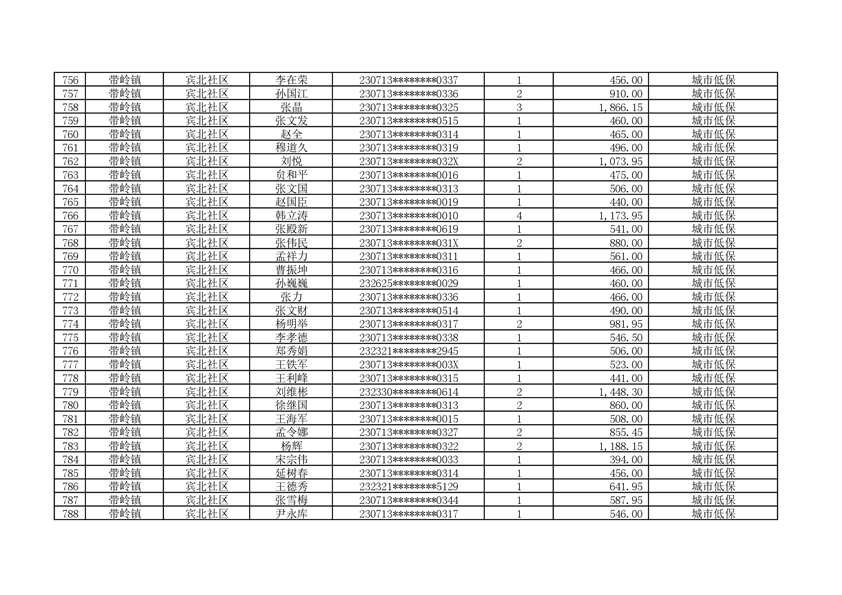 | 756 | 带岭镇 | 宾北社区 | 李在荣 | 230713********0337 | 1 | 456.00 | 城市低保 |
|---|---|---|---|---|---|---|---|
| 757 | 带岭镇 | 宾北社区 | 孙国江 | 230713********0336 | 2 | 910.00 | 城市低保 |
| 758 | 带岭镇 | 宾北社区 | 张晶 | 230713********0325 | 3 | 1,866.15 | 城市低保 |
| 759 | 带岭镇 | 宾北社区 | 张文发 | 230713********0515 | 1 | 460.00 | 城市低保 |
| 760 | 带岭镇 | 宾北社区 | 赵全 | 230713********0314 | 1 | 465.00 | 城市低保 |
| 761 | 带岭镇 | 宾北社区 | 穆道久 | 230713********0319 | 1 | 496.00 | 城市低保 |
| 762 | 带岭镇 | 宾北社区 | 刘悦 | 230713********032X | 2 | 1,073.95 | 城市低保 |
| 763 | 带岭镇 | 宾北社区 | 贠和平 | 230713********0016 | 1 | 475.00 | 城市低保 |
| 764 | 带岭镇 | 宾北社区 | 张文国 | 230713********0313 | 1 | 506.00 | 城市低保 |
| 765 | 带岭镇 | 宾北社区 | 赵国臣 | 230713********0019 | 1 | 440.00 | 城市低保 |
| 766 | 带岭镇 | 宾北社区 | 韩立涛 | 230713********0010 | 4 | 1,173.95 | 城市低保 |
| 767 | 带岭镇 | 宾北社区 | 张殿新 | 230713********0619 | 1 | 541.00 | 城市低保 |
| 768 | 带岭镇 | 宾北社区 | 张伟民 | 230713********031X | 2 | 880.00 | 城市低保 |
| 769 | 带岭镇 | 宾北社区 | 孟祥力 | 230713********0311 | 1 | 561.00 | 城市低保 |
| 770 | 带岭镇 | 宾北社区 | 曹振坤 | 230713********0316 | 1 | 466.00 | 城市低保 |
| 771 | 带岭镇 | 宾北社区 | 孙巍巍 | 232625********0029 | 1 | 460.00 | 城市低保 |
| 772 | 带岭镇 | 宾北社区 | 张力 | 230713********0336 | 1 | 466.00 | 城市低保 |
| 773 | 带岭镇 | 宾北社区 | 张文财 | 230713********0514 | 1 | 490.00 | 城市低保 |
| 774 | 带岭镇 | 宾北社区 | 杨明举 | 230713********0317 | 2 | 981.95 | 城市低保 |
| 775 | 带岭镇 | 宾北社区 | 李孝德 | 230713********0338 | 1 | 546.50 | 城市低保 |
| 776 | 带岭镇 | 宾北社区 | 郑秀娟 | 232321********2945 | 1 | 506.00 | 城市低保 |
| 777 | 带岭镇 | 宾北社区 | 王铁军 | 230713********003X | 1 | 523.00 | 城市低保 |
| 778 | 带岭镇 | 宾北社区 | 王利峰 | 230713********0315 | 1 | 441.00 | 城市低保 |
| 779 | 带岭镇 | 宾北社区 | 刘维彬 | 232330********0614 | 2 | 1,448.30 | 城市低保 |
| 780 | 带岭镇 | 宾北社区 | 徐继国 | 230713********0313 | 2 | 860.00 | 城市低保 |
| 781 | 带岭镇 | 宾北社区 | 王海军 | 230713********0015 | 1 | 508.00 | 城市低保 |
| 782 | 带岭镇 | 宾北社区 | 孟令娜 | 230713********0327 | 2 | 855.45 | 城市低保 |
| 783 | 带岭镇 | 宾北社区 | 杨辉 | 230713********0322 | 2 | 1,188.15 | 城市低保 |
| 784 | 带岭镇 | 宾北社区 | 宋宗伟 | 230713********0033 | 1 | 394.00 | 城市低保 |
| 785 | 带岭镇 | 宾北社区 | 延树春 | 230713********0314 | 1 | 456.00 | 城市低保 |
| 786 | 带岭镇 | 宾北社区 | 王德秀 | 232321********5129 | 1 | 641.95 | 城市低保 |
| 787 | 带岭镇 | 宾北社区 | 张雪梅 | 230713********0344 | 1 | 587.95 | 城市低保 |
| 788 | 带岭镇 | 宾北社区 | 尹永库 | 230713********0317 | 1 | 546.00 | 城市低保 |